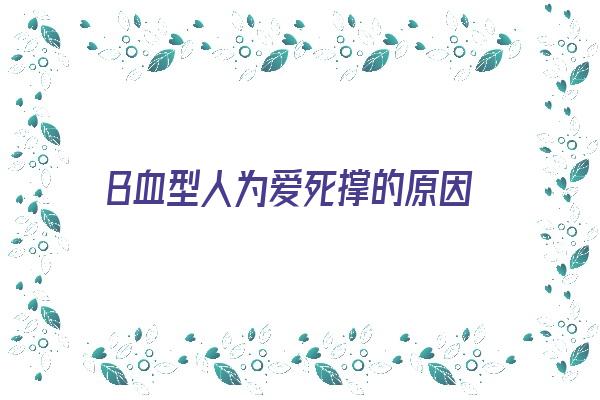 B血型人为爱死撑的原因